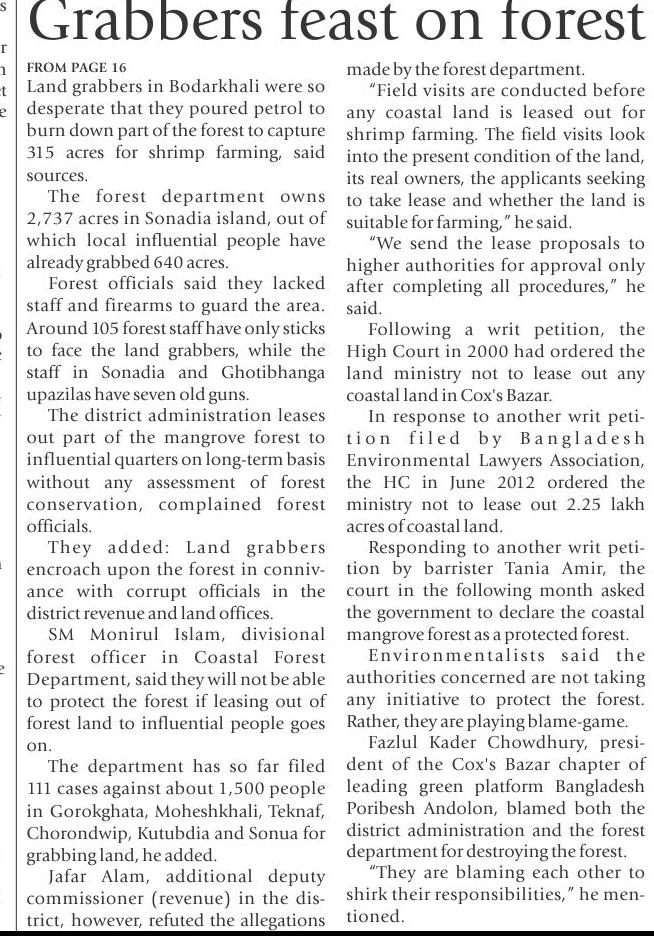 Grabbers feast on forest

FROM PAGE 16
Land grabbers in Bodarkhali were so desperate that they poured petrol to burn down part of the forest to capture 315 acres for shrimp farming, said sources.

The forest department owns 2,737 acres in Sonadia island, out of which local influential people have already grabbed 640 acres.

Forest officials said they lacked staff and firearms to guard the area. Around 105 forest staff have only sticks to face the land grabbers, while the staff in Sonadia and Ghotibhanga upazilas have seven old guns.

The district administration leases out part of the mangrove forest to influential quarters on long-term basis without any assessment of forest conservation, complained forest officials.

They added: Land grabbers encroach upon the forest in connivance with corrupt officials in the district revenue and land offices.

SM Monirul Islam, divisional forest officer in Coastal Forest Department, said they will not be able to protect the forest if leasing out of forest land to influential people goes on.

The department has so far filed 111 cases against about 1,500 people in Gorokghata, Moheshkhali, Teknaf, Chorondwip, Kutubdia and Sonua for grabbing land, he added.

Jafar Alam, additional deputy commissioner (revenue) in the district, however, refuted the allegations made by the forest department.

"Field visits are conducted before any coastal land is leased out for shrimp farming. The field visits look into the present condition of the land, its real owners, the applicants seeking to take lease and whether the land is suitable for farming," he said.

"We send the lease proposals to higher authorities for approval only after completing all procedures," he said.

Following a writ petition, the High Court in 2000 had ordered the land ministry not to lease out any coastal land in Cox's Bazar.

In response to another writ petition filed by Bangladesh Environmental Lawyers Association, the HC in June 2012 ordered the ministry not to lease out 2.25 lakh acres of coastal land.

Responding to another writ petition by barrister Tania Amir, the court in the following month asked the government to declare the coastal mangrove forest as a protected forest.

Environmentalists said the authorities concerned are not taking any initiative to protect the forest. Rather, they are playing blame-game.

Fazlul Kader Chowdhury, president of the Cox's Bazar chapter of leading green platform Bangladesh Poribesh Andolon, blamed both the district administration and the forest department for destroying the forest.

"They are blaming each other to shirk their responsibilities," he mentioned.